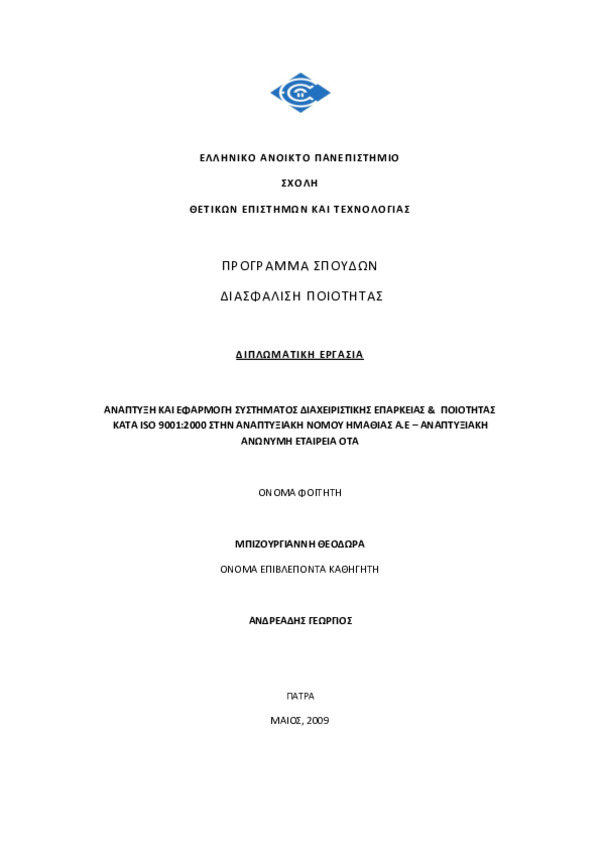 ΕΛΛΗΝΙΚΟ ΑΝΟΙΚΤΟ ΠΑΝΕΠΙΣΤΗΜΙΟ

ΣΧΟΛΗ

ΘΕΤΙΚΩΝ ΕΠΙΣΤΗΜΩΝ ΚΑΙ ΤΕΧΝΟΛΟΓΙΑΣ

ΠΡΟΓΡΑΜΜΑ ΣΠΟΥΔΩΝ

ΔΙΑΣΦΑΛΙΣΗ ΠΟΙΟΤΗΤΑΣ

ΔΙΠΛΩΜΑΤΙΚΗ ΕΡΓΑΣΙΑ

ΑΝΑΠΤΥΞΗ ΚΑΙ ΕΦΑΡΜΟΓΗ ΣΥΣΤΗΜΑΤΟΣ ΔΙΑΧΕΙΡΙΣΤΙΚΗΣ ΕΠΑΡΚΕΙΑΣ & ΠΟΙΟΤΗΤΑΣ ΚΑΤΑ ISO 9001:2000 ΣΤΗΝ ΑΝΑΠΤΥΞΙΑΚΗ ΝΟΜΟΥ ΗΜΑΘΙΑΣ Α.Ε – ΑΝΑΠΤΥΞΙΑΚΗ ΑΝΩΝΥΜΗ ΕΤΑΙΡΕΙΑ ΟΤΑ

ΟΝΟΜΑ ΦΟΙΤΗΤΗ

ΜΠΙΖΟΥΡΓΙΑΝΝΗ ΘΕΟΔΩΡΑ

ΟΝΟΜΑ ΕΠΙΒΛΕΠΟΝΤΑ ΚΑΘΗΓΗΤΗ

ΑΝΔΡΕΑΔΗΣ ΓΕΩΡΓΙΟΣ

ΠΑΤΡΑ

ΜΑΙΟΣ, 2009